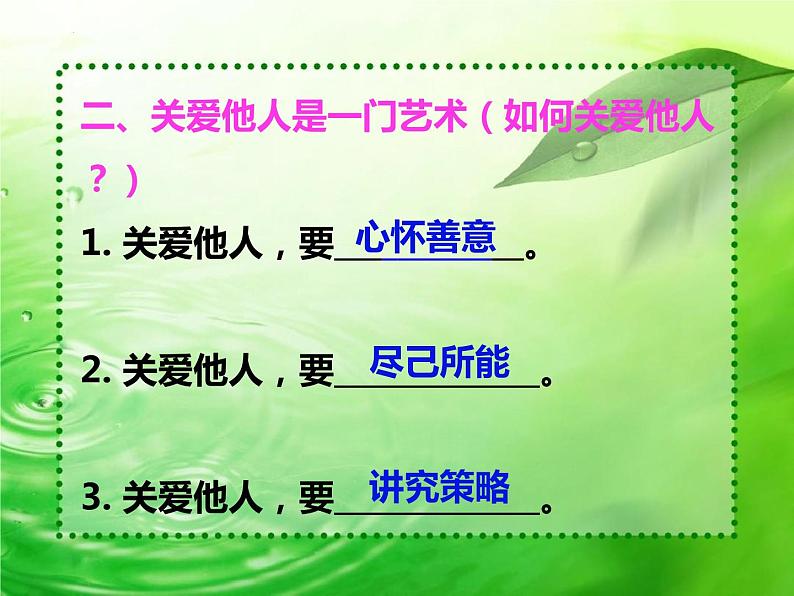 二、关爱他人是一门艺术（如何关爱他人？）

1. 关爱他人，要心怀善意。

2. 关爱他人，要尽己所能。

3. 关爱他人，要讲究策略。